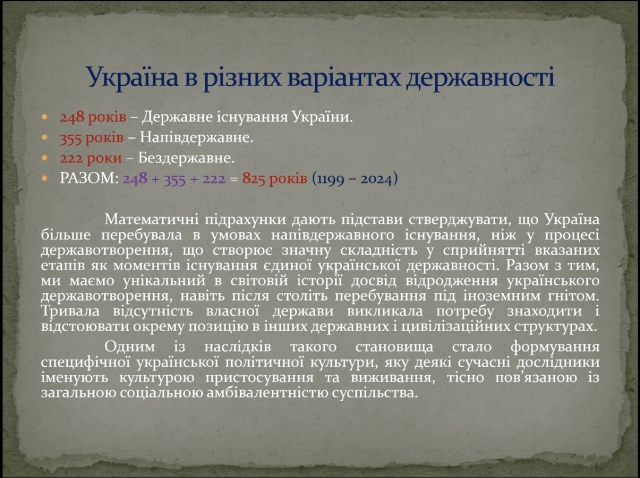 Україна в різних варіантах державності

- 248 років – Державне існування України.
- 355 років – Напівдержавне.
- 222 роки – Бездержавне.
- РАЗОМ: 248 + 355 + 222 = 825 років (1199 – 2024)

Математичні підрахунки дають підстави стверджувати, що Україна більше перебувала в умовах напівдержавного існування, ніж у процесі державотворення, що створює значну складність у сприйнятті вказаних етапів як моментів існування єдиної української державності. Разом з тим, ми маємо унікальний в світовій історії досвід відродження українського державотворення, навіть після століть перебування під іноземним гнітом. Тривала відсутність власної держави викликала потребу знаходити і відстоювати окрему позицію в інших державних і цивілізаційних структурах.

Одним із наслідків такого становища стало формування специфічної української політичної культури, яку деякі сучасні дослідники іменують культурою пристосування та виживання, тісно пов'язаною із загальною соціальною амбівалентністю суспільства.